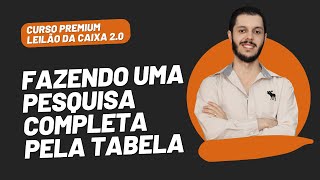 CURSO PREMIUM
LEILÃO DA CAIXA 2.0

FAZENDO UMA PESQUISA COMPLETA PELA TABELA